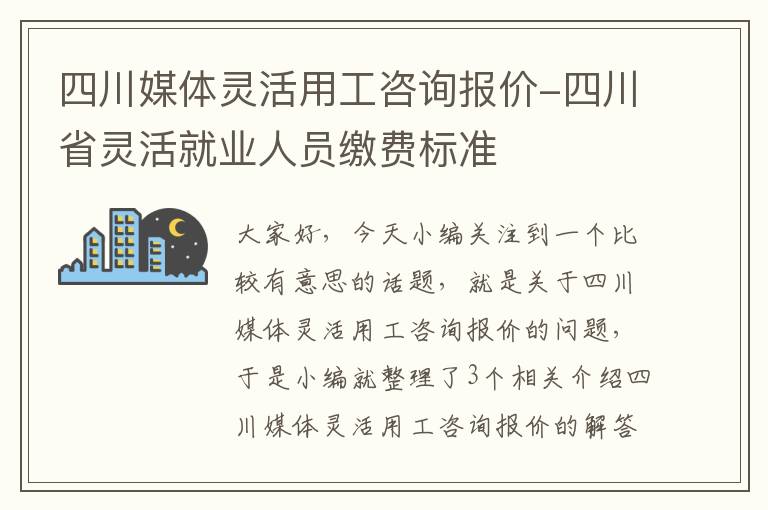 四川媒体灵活用工咨询报价-四川省灵活就业人员缴费标准

大家好，今天小编关注到一个比较有意思的话题，就是关于四川媒体灵活用工咨询报价的问题，于是小编就整理了3个相关介绍四川媒体灵活用工咨询报价的解答